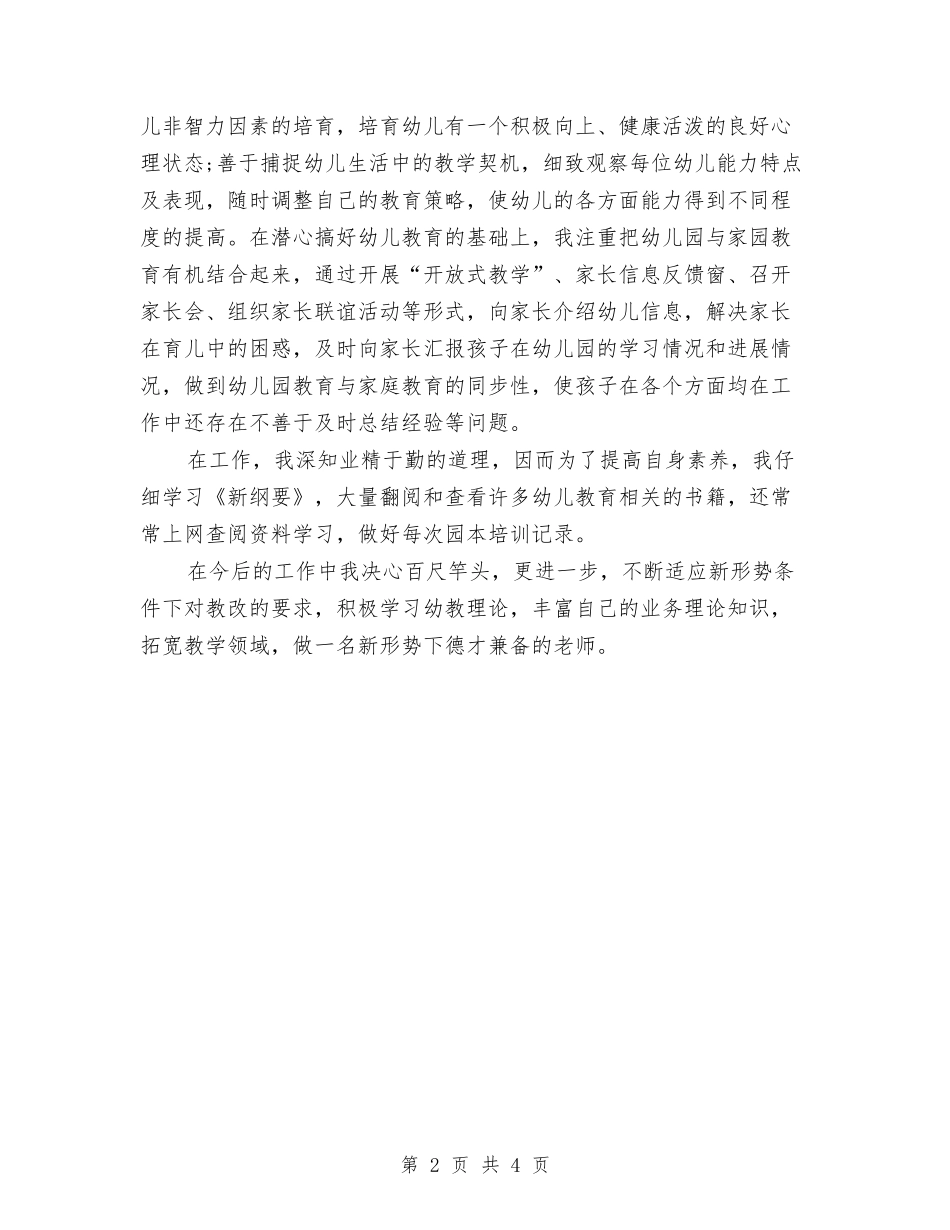 儿非智力因素的培育，培育幼儿有一个积极向上、健康活泼的良好心理状态;善于捕捉幼儿生活中的教学契机，细致观察每位幼儿能力特点及表现，随时调整自己的教育策略，使幼儿的各方面能力得到不同程度的提高。在潜心搞好幼儿教育的基础上，我注重把幼儿园与家园教育有机结合起来，通过开展“开放式教学”、家长信息反馈窗、召开家长会、组织家长联谊活动等形式，向家长介绍幼儿信息，解决家长在育儿中的困惑，及时向家长汇报孩子在幼儿园的学习情况和进展情况，做到幼儿园教育与家庭教育的同步性，使孩子在各个方面均在工作中还存在不善于及时总结经验等问题。

在工作，我深知业精于勤的道理，因而为了提高自身素养，我仔细学习《新纲要》，大量翻阅和查看许多幼儿教育相关的书籍，还常常上网查阅资料学习，做好每次园本培训记录。

在今后的工作中我决心百尺竿头，更进一步，不断适应新形势条件下对教改的要求，积极学习幼教理论，丰富自己的业务理论知识，拓宽教学领域，做一名新形势下德才兼备的老师。

第 2 页 共 4 页